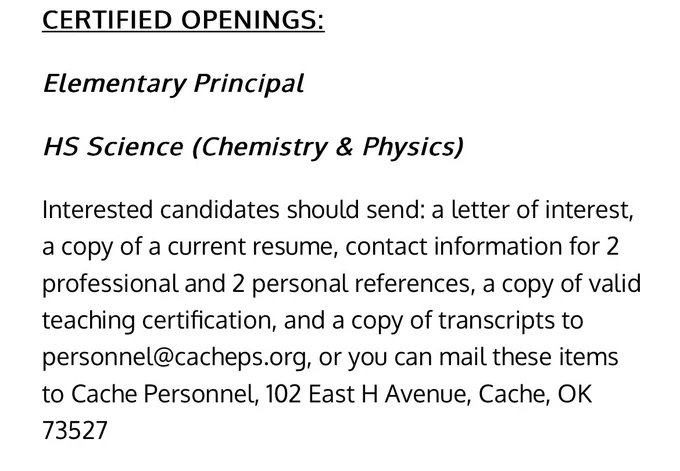 CERTIFIED OPENINGS:

Elementary Principal

HS Science (Chemistry & Physics)

Interested candidates should send: a letter of interest, a copy of a current resume, contact information for 2 professional and 2 personal references, a copy of valid teaching certification, and a copy of transcripts to personnel@cacheps.org, or you can mail these items to Cache Personnel, 102 East H Avenue, Cache, OK 73527